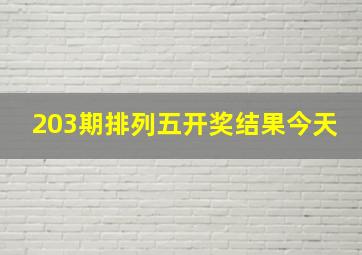 203期排列五开奖结果今天